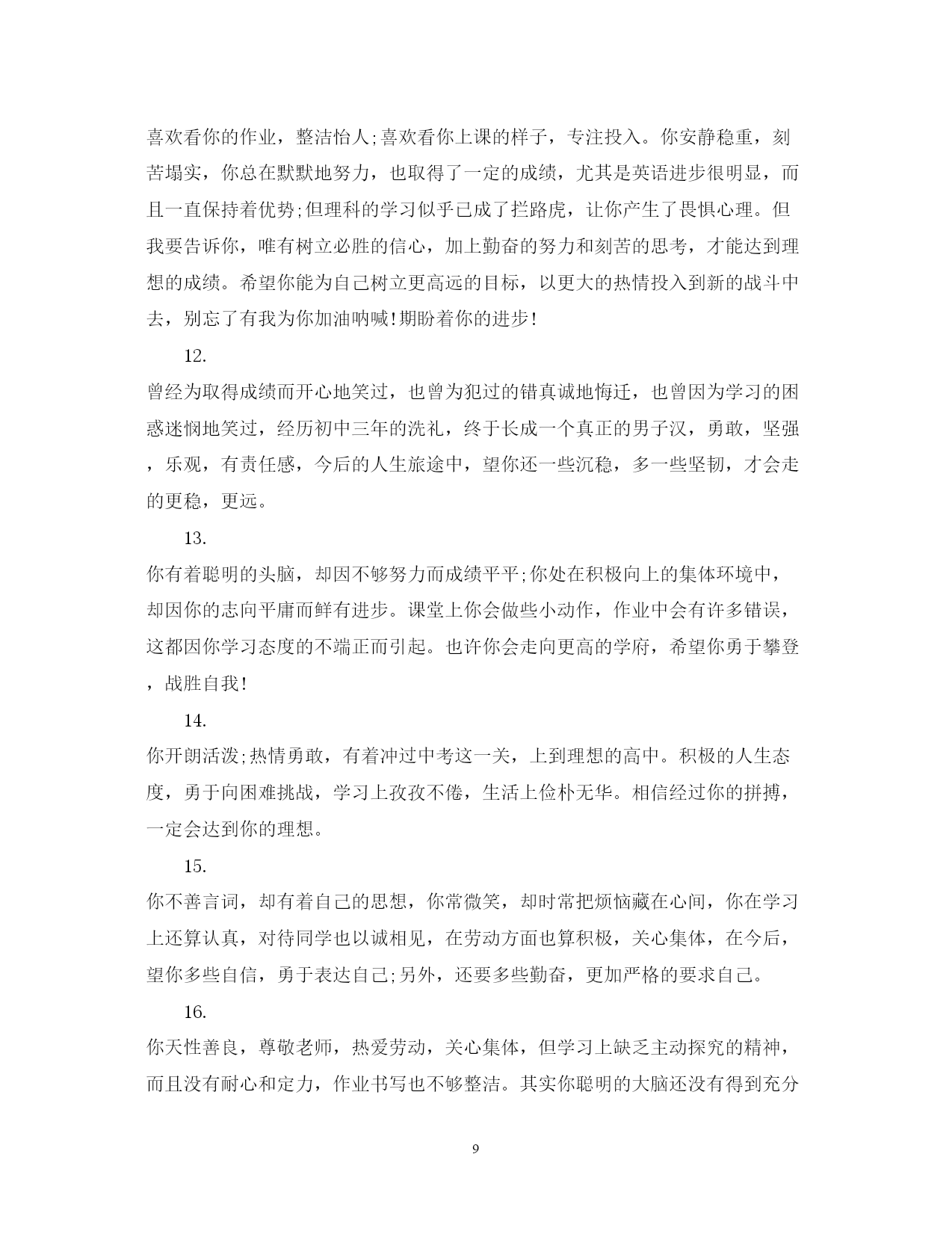 喜欢看你的作业，整洁怡人;喜欢看你上课的样子，专注投入。你安静稳重，刻苦塌实，你总在默默地努力，也取得了一定的成绩，尤其是英语进步很明显，而且一直保持着优势;但理科的学习似乎已成了拦路虎，让你产生了畏惧心理。但我要告诉你，唯有树立必胜的信心，加上勤奋的努力和刻苦的思考，才能达到理想的成绩。希望你能为自己树立更高远的目标，以更大的热情投入到新的战斗中去，别忘了有我为你加油呐喊!期盼着你的进步!

12.

曾经为取得成绩而开心地笑过，也曾为犯过的错真诚地悔迁，也曾因为学习的困惑迷惘地笑过，经历初中三年的洗礼，终于长成一个真正的男子汉，勇敢，坚强，乐观，有责任感，今后的人生旅途中，望你还一些沉稳，多一些坚韧，才会走的更稳，更远。

13.

你有着聪明的头脑，却因不够努力而成绩平平;你处在积极向上的集体环境中，却因你的志向平庸而鲜有进步。课堂上你会做些小动作，作业中会有许多错误，这都因你学习态度的不端正而引起。也许你会走向更高的学府，希望你勇于攀登，战胜自我!

14.

你开朗活泼;热情勇敢，有着冲过中考这一关，上到理想的高中。积极的人生态度，勇于向困难挑战，学习上孜孜不倦，生活上俭朴无华。相信经过你的拼搏，一定会达到你的理想。

15.

你不善言词，却有着自己的思想，你常微笑，却时常把烦恼藏在心间，你在学习上还算认真，对待同学也以诚相见，在劳动方面也算积极，关心集体，在今后，望你多些自信，勇于表达自己;另外，还要多些勤奋，更加严格的要求自己。

16.

你天性善良，尊敬老师，热爱劳动，关心集体，但学习上缺乏主动探究的精神，而且没有耐心和定力，作业书写也不够整洁。其实你聪明的大脑还没有得到充分

9